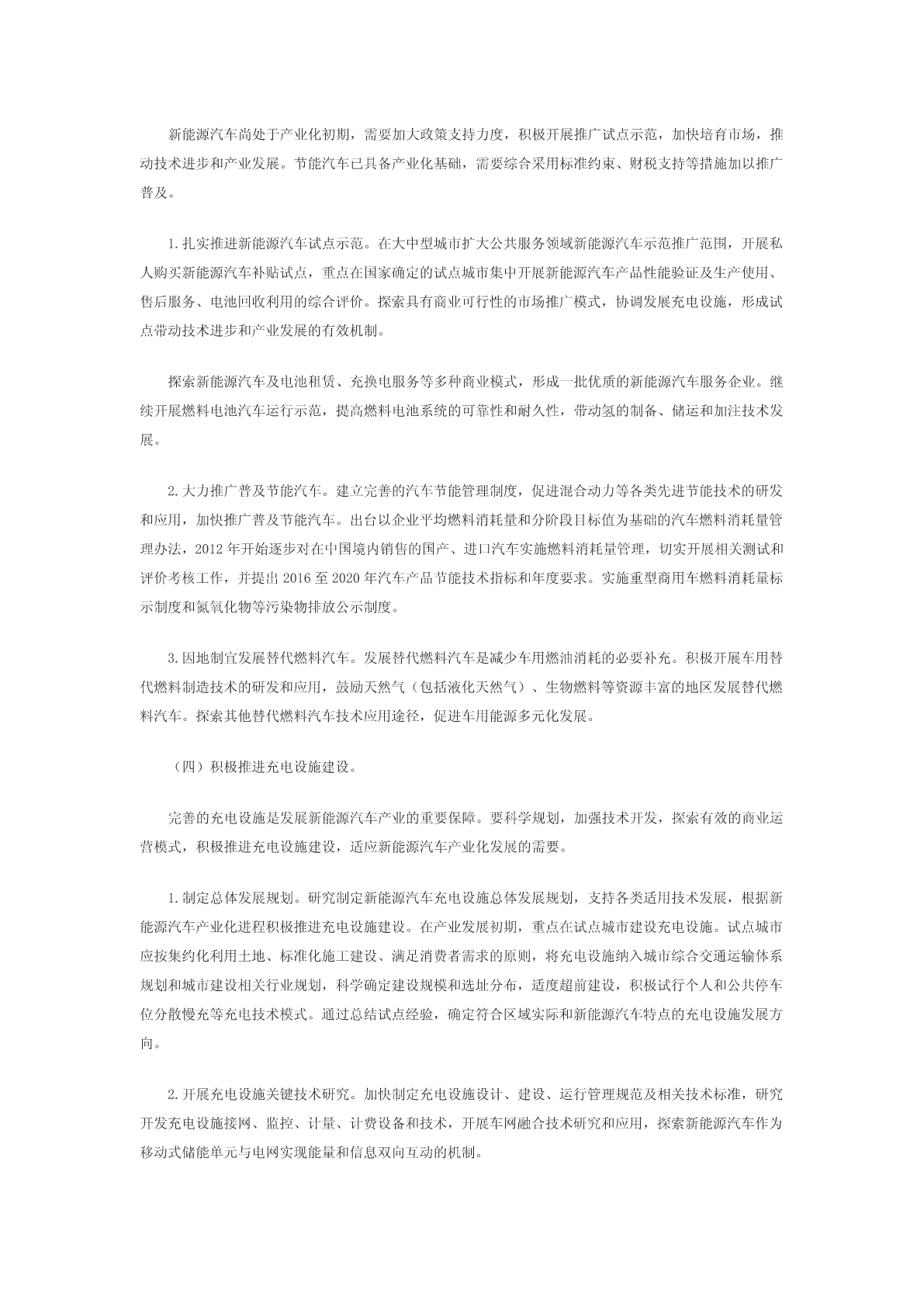 新能源汽车尚处于产业化初期，需要加大政策支持力度，积极开展推广试点示范，加快培育市场，推动技术进步和产业发展。节能汽车已具备产业化基础，需要综合采用标准约束、财税支持等措施加以推广普及。

1.扎实推进新能源汽车试点示范。在大中型城市扩大公共服务领域新能源汽车示范推广范围，开展私人购买新能源汽车补贴试点，重点在国家确定的试点城市集中开展新能源汽车产品性能验证及生产使用、售后服务、电池回收利用的综合评价。探索具有商业可行性的市场推广模式，协调发展充电设施，形成试点带动技术进步和产业发展的有效机制。

探索新能源汽车及电池租赁、充换电服务等多种商业模式，形成一批优质的新能源汽车服务企业。继续开展燃料电池汽车运行示范，提高燃料电池系统的可靠性和耐久性，带动氢的制备、储运和加注技术发展。

2.大力推广普及节能汽车。建立完善的汽车节能管理制度，促进混合动力等各类先进节能技术的研发和应用，加快推广普及节能汽车。出台以企业平均燃料消耗量和分阶段目标值为基础的汽车燃料消耗量管理办法，2012 年开始逐步对在中国境内销售的国产、进口汽车实施燃料消耗量管理，切实开展相关测试和评价考核工作，并提出 2016 至 2020 年汽车产品节能技术指标和年度要求。实施重型商用车燃料消耗量标示制度和氮氧化物等污染物排放公示制度。

3.因地制宜发展替代燃料汽车。发展替代燃料汽车是减少车用燃油消耗的必要补充。积极开展车用替代燃料制造技术的研发和应用，鼓励天然气（包括液化天然气）、生物燃料等资源丰富的地区发展替代燃料汽车。探索其他替代燃料汽车技术应用途径，促进车用能源多元化发展。

（四）积极推进充电设施建设。

完善的充电设施是发展新能源汽车产业的重要保障。要科学规划，加强技术开发，探索有效的商业运营模式，积极推进充电设施建设，适应新能源汽车产业化发展的需要。

1.制定总体发展规划。研究制定新能源汽车充电设施总体发展规划，支持各类适用技术发展，根据新能源汽车产业化进程积极推进充电设施建设。在产业发展初期，重点在试点城市建设充电设施。试点城市应按集约化利用土地、标准化施工建设、满足消费者需求的原则，将充电设施纳入城市综合交通运输体系规划和城市建设相关行业规划，科学确定建设规模和选址分布，适度超前建设，积极试行个人和公共停车位分散慢充等充电技术模式。通过总结试点经验，确定符合区域实际和新能源汽车特点的充电设施发展方向。

2.开展充电设施关键技术研究。加快制定充电设施设计、建设、运行管理规范及相关技术标准，研究开发充电设施接网、监控、计量、计费设备和技术，开展车网融合技术研究和应用，探索新能源汽车作为移动式储能单元与电网实现能量和信息双向互动的机制。